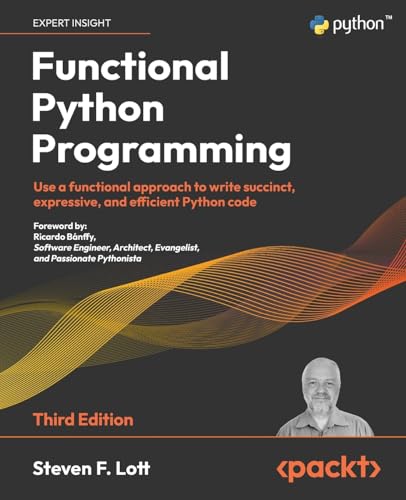 EXPERT INSIGHT

python™

Functional Python Programming

Use a functional approach to write succinct, expressive, and efficient Python code

Foreword by:
Ricardo Bánffy,
Software Engineer, Architect, Evangelist, and Passionate Pythonista

Third Edition

Steven F. Lott

<packt>